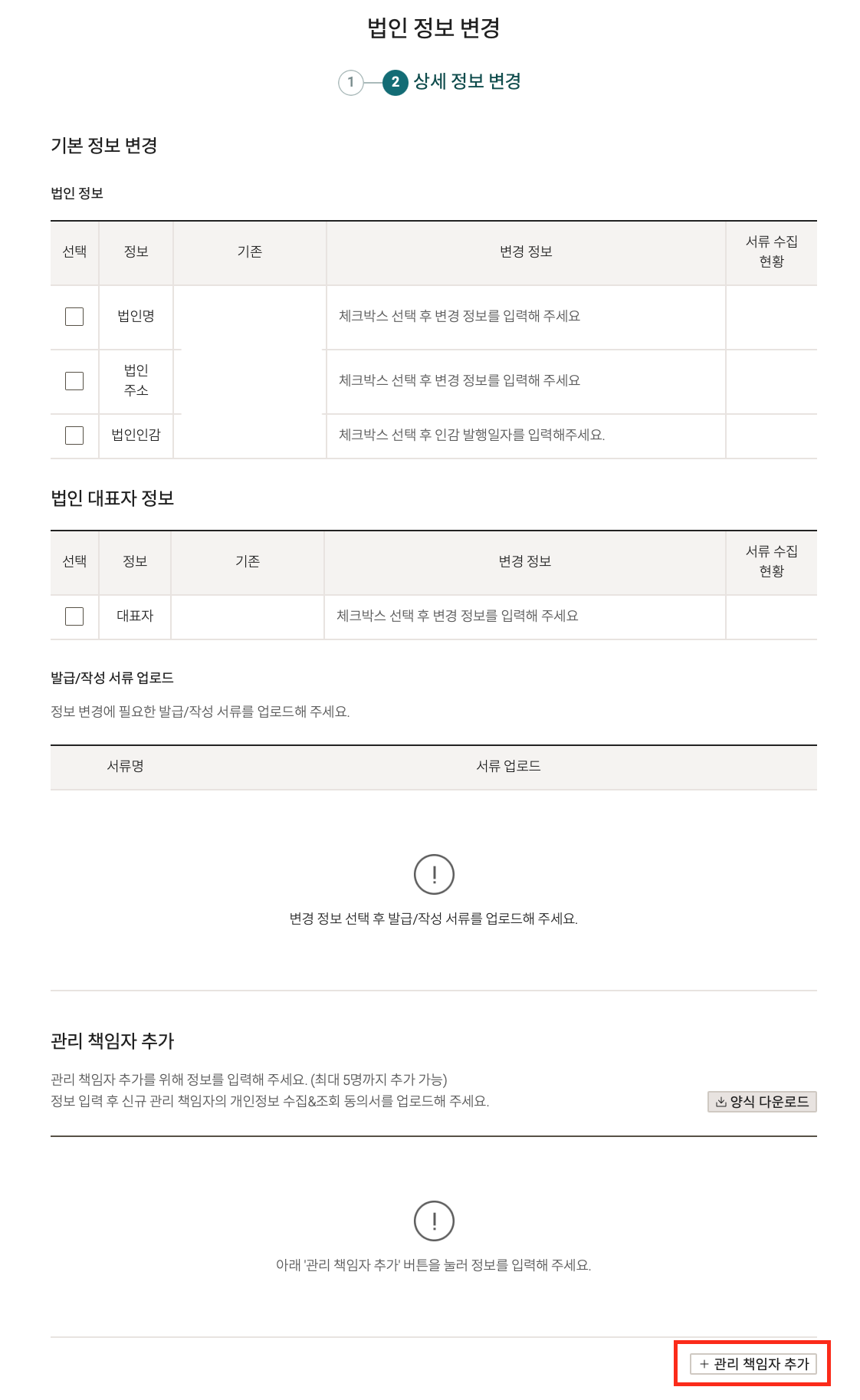 법인 정보 변경

1 2 상세 정보 변경

기본 정보 변경

법인 정보

| 선택 | 정보 | 기존 | 변경 정보 | 서류 수집 현황 |
|---|---|---|---|---|
| | 법인명 | | 체크박스 선택 후 변경 정보를 입력해 주세요 | |
| | 법인 주소 | | 체크박스 선택 후 변경 정보를 입력해 주세요 | |
| | 법인인감 | | 체크박스 선택 후 인감 발행일자를 입력해주세요. | |

법인 대표자 정보

| 선택 | 정보 | 기존 | 변경 정보 | 서류 수집 현황 |
|---|---|---|---|---|
| | 대표자 | | 체크박스 선택 후 변경 정보를 입력해 주세요 | |

발급/작성 서류 업로드

정보 변경에 필요한 발급/작성 서류를 업로드해 주세요.

| 서류명 | 서류 업로드 |
|---|---|

!

변경 정보 선택 후 발급/작성 서류를 업로드해 주세요.

관리 책임자 추가

관리 책임자 추가를 위해 정보를 입력해 주세요. (최대 5명까지 추가 가능)
정보 입력 후 신규 관리 책임자의 개인정보 수집&조회 동의서를 업로드해 주세요.

양식 다운로드

!

아래 '관리 책임자 추가' 버튼을 눌러 정보를 입력해 주세요.

+ 관리 책임자 추가